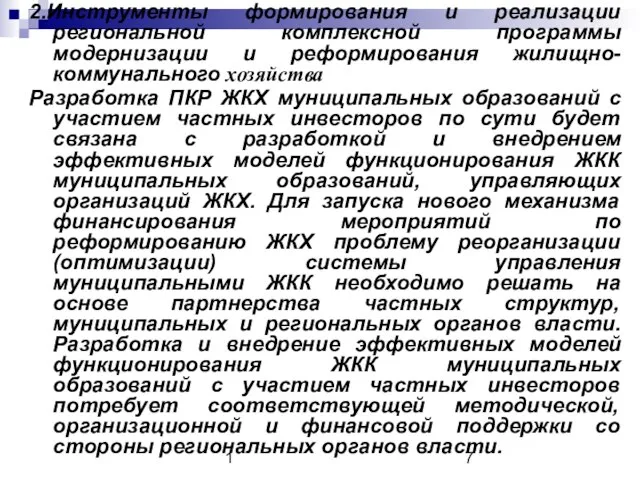 2.Инструменты формирования и реализации региональной комплексной программы модернизации и реформирования жилищно-коммунального хозяйства

Разработка ПКР ЖКХ муниципальных образований с участием частных инвесторов по сути будет связана с разработкой и внедрением эффективных моделей функционирования ЖКК муниципальных образований, управляющих организаций ЖКХ. Для запуска нового механизма финансирования мероприятий по реформированию ЖКХ проблему реорганизации (оптимизации) системы управления муниципальными ЖКК необходимо решать на основе партнерства частных структур, муниципальных и региональных органов власти. Разработка и внедрение эффективных моделей функционирования ЖКК муниципальных образований с участием частных инвесторов потребует соответствующей методической, организационной и финансовой поддержки со стороны региональных органов власти.

1 7